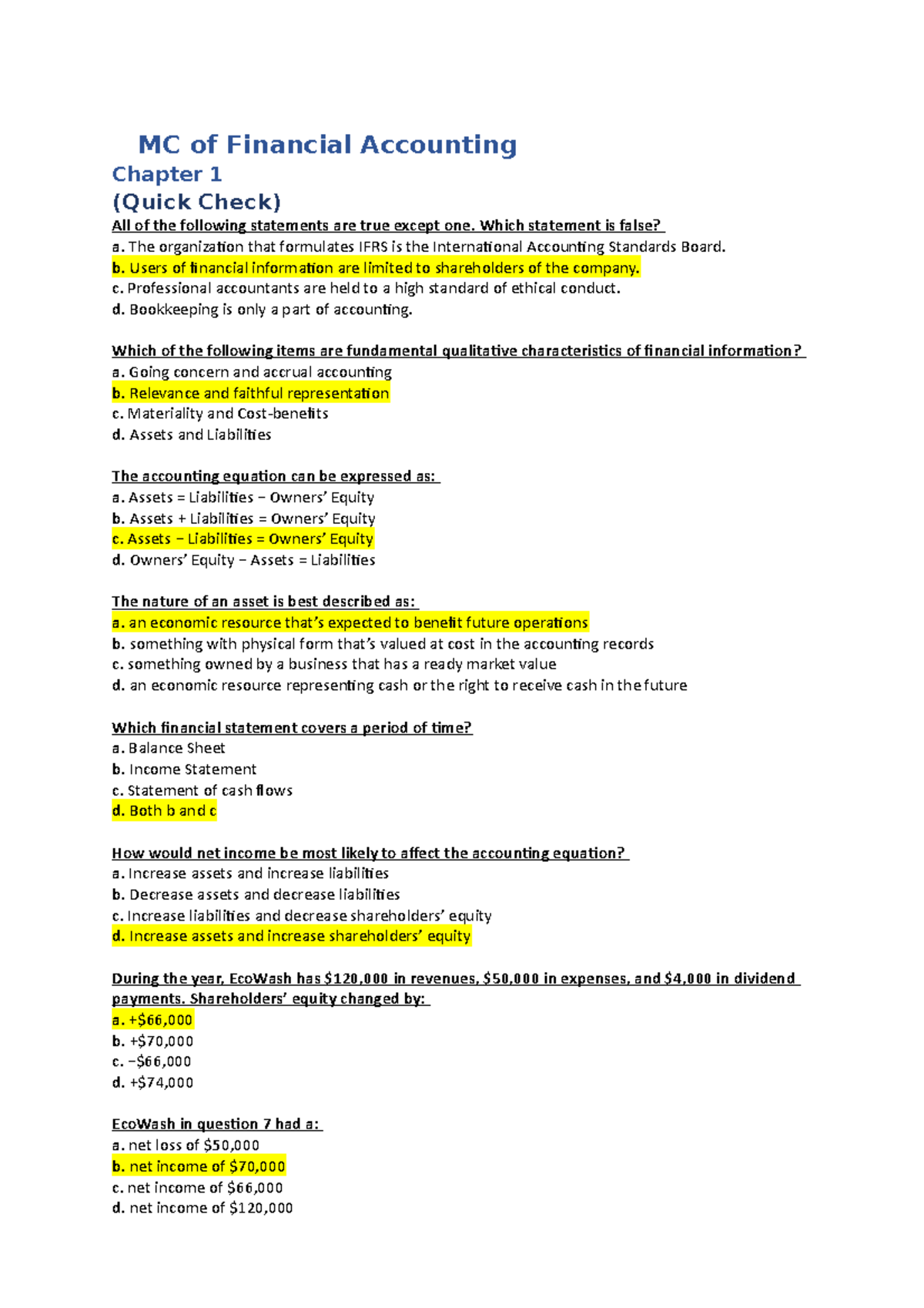 MC of Financial Accounting

Chapter 1

(Quick Check)

All of the following statements are true except one. Which statement is false?

a. The organization that formulates IFRS is the International Accounting Standards Board.
b. Users of financial information are limited to shareholders of the company.
c. Professional accountants are held to a high standard of ethical conduct.
d. Bookkeeping is only a part of accounting.

Which of the following items are fundamental qualitative characteristics of financial information?

a. Going concern and accrual accounting
b. Relevance and faithful representation
c. Materiality and Cost-benefits
d. Assets and Liabilities

The accounting equation can be expressed as:

a. Assets = Liabilities − Owners' Equity
b. Assets + Liabilities = Owners' Equity
c. Assets − Liabilities = Owners' Equity
d. Owners' Equity − Assets = Liabilities

The nature of an asset is best described as:

a. an economic resource that's expected to benefit future operations
b. something with physical form that's valued at cost in the accounting records
c. something owned by a business that has a ready market value
d. an economic resource representing cash or the right to receive cash in the future

Which financial statement covers a period of time?

a. Balance Sheet
b. Income Statement
c. Statement of cash flows
d. Both b and c

How would net income be most likely to affect the accounting equation?

a. Increase assets and increase liabilities
b. Decrease assets and decrease liabilities
c. Increase liabilities and decrease shareholders' equity
d. Increase assets and increase shareholders' equity

During the year, EcoWash has $120,000 in revenues, $50,000 in expenses, and $4,000 in dividend payments. Shareholders' equity changed by:

a. +$66,000
b. +$70,000
c. −$66,000
d. +$74,000

EcoWash in question 7 had a:

a. net loss of $50,000
b. net income of $70,000
c. net income of $66,000
d. net income of $120,000